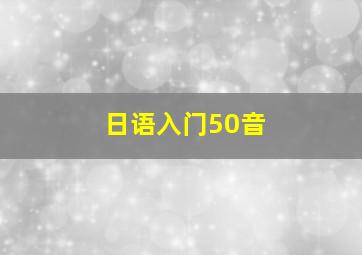 日语入门50音